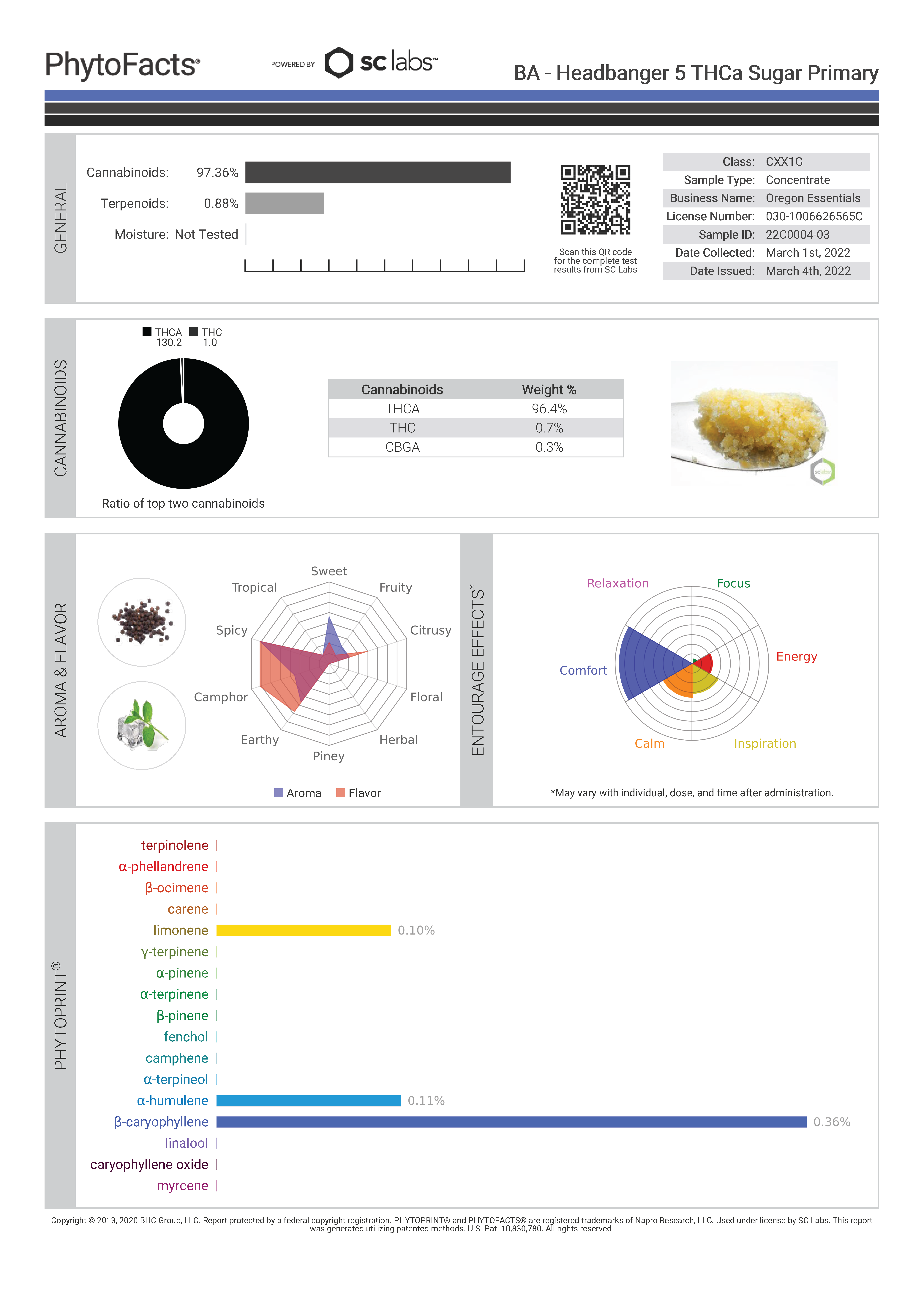 PhytoFacts®

POWERED BY sc labs™

BA - Headbanger 5 THCa Sugar Primary

GENERAL

Cannabinoids: 97.36%

Terpenoids: 0.88%

Moisture: Not Tested

Scan this QR code for the complete test results from SC Labs

| Class: | CXX1G |
|---|---|
| Sample Type: | Concentrate |
| Business Name: | Oregon Essentials |
| License Number: | 030-1006626565C |
| Sample ID: | 22C0004-03 |
| Date Collected: | March 1st, 2022 |
| Date Issued: | March 4th, 2022 |

CANNABINOIDS

THCA 130.2 THC 1.0

Ratio of top two cannabinoids

| Cannabinoids | Weight % |
|---|---|
| THCA | 96.4% |
| THC | 0.7% |
| CBGA | 0.3% |

sc labs

AROMA & FLAVOR

Sweet
Fruity
Citrusy
Floral
Herbal
Piney
Earthy
Camphor
Spicy
Tropical

Aroma Flavor

ENTOURAGE EFFECTS*

Relaxation
Focus
Energy
Inspiration
Calm
Comfort

*May vary with individual, dose, and time after administration.

PHYTOPRINT®

terpinolene
α-phellandrene
β-ocimene
carene
limonene 0.10%
γ-terpinene
α-pinene
α-terpinene
β-pinene
fenchol
camphene
α-terpineol
α-humulene 0.11%
β-caryophyllene 0.36%
linalool
caryophyllene oxide
myrcene

Copyright © 2013, 2020 BHC Group, LLC. Report protected by a federal copyright registration. PHYTOPRINT® and PHYTOFACTS® are registered trademarks of Napro Research, LLC. Used under license by SC Labs. This report was generated utilizing patented methods. U.S. Pat. 10,830,780. All rights reserved.